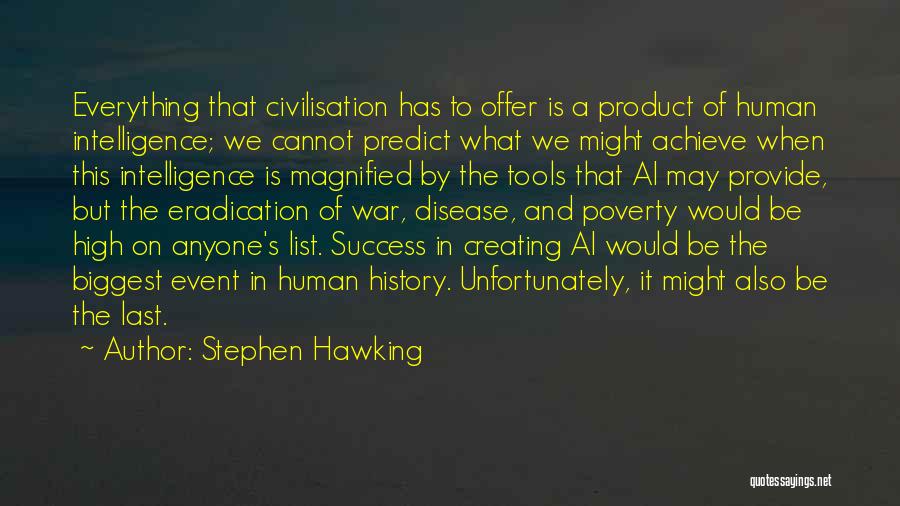 Everything that civilisation has to offer is a product of human intelligence; we cannot predict what we might achieve when this intelligence is magnified by the tools that AI may provide, but the eradication of war, disease, and poverty would be high on anyone's list. Success in creating AI would be the biggest event in human history. Unfortunately, it might also be the last.

~ Author: Stephen Hawking

quotessayings.net